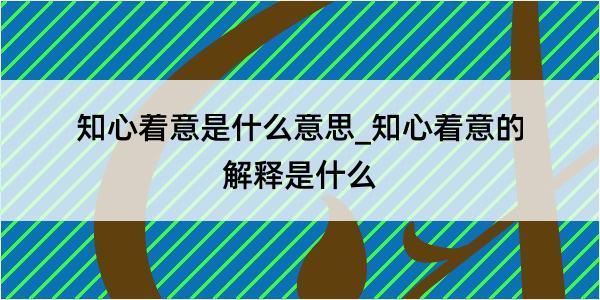 知心着意是什么意思_知心着意的解释是什么